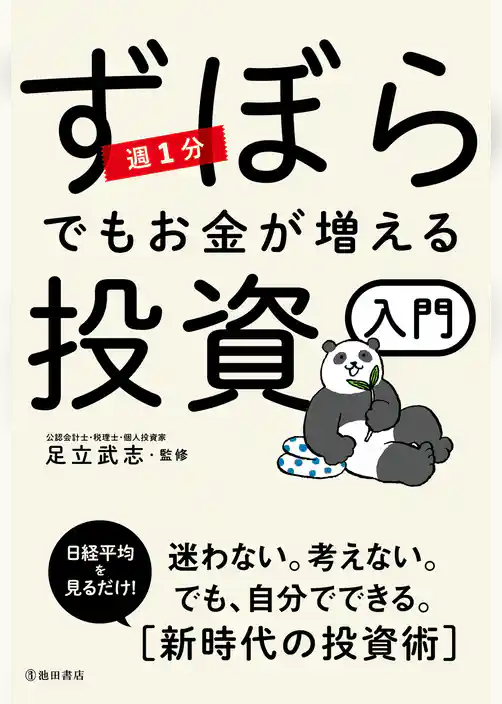 ずぼら
週1分
でもお金が増える
投資
入門

公認会計士・税理士・個人投資家
足立武志・監修

日経平均を見るだけ!

迷わない。考えない。
でも、自分でできる。
[新時代の投資術]

池田書店